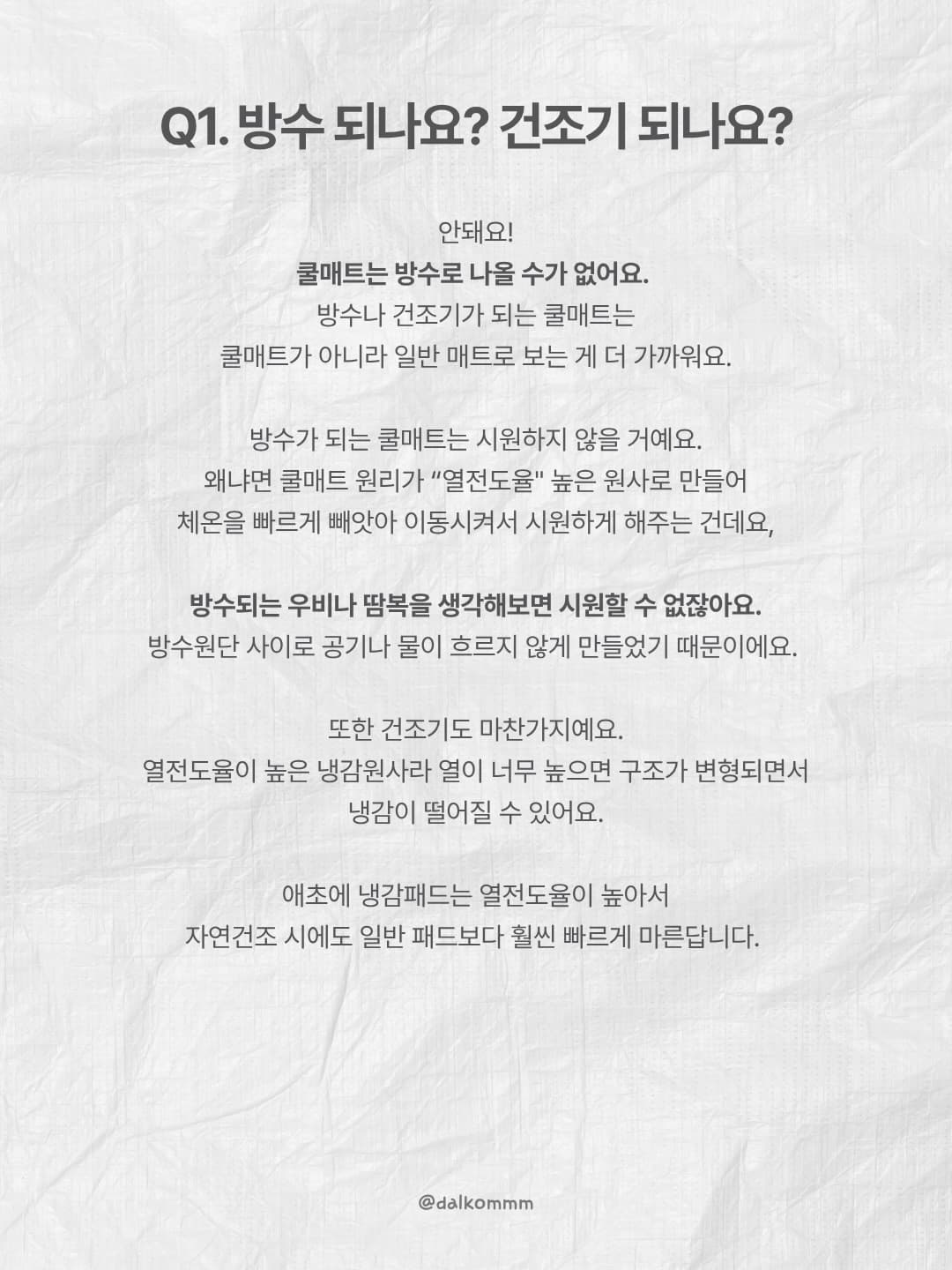 Q1. 방수 되나요? 건조기 되나요?

안돼요!
쿨매트는 방수로 나올 수가 없어요.
방수나 건조기가 되는 쿨매트는
쿨매트가 아니라 일반 매트로 보는 게 더 가까워요.

방수가 되는 쿨매트는 시원하지 않을 거예요.
왜냐면 쿨매트 원리가 "열전도율" 높은 원사로 만들어
체온을 빠르게 빼앗아 이동시켜서 시원하게 해주는 건데요,

방수되는 우비나 땀복을 생각해보면 시원할 수 없잖아요.
방수원단 사이로 공기나 물이 흐르지 않게 만들었기 때문이에요.

또한 건조기도 마찬가지예요.
열전도율이 높은 냉감원사라 열이 너무 높으면 구조가 변형되면서
냉감이 떨어질 수 있어요.

애초에 냉감패드는 열전도율이 높아서
자연건조 시에도 일반 패드보다 훨씬 빠르게 마른답니다.

@dalkommm